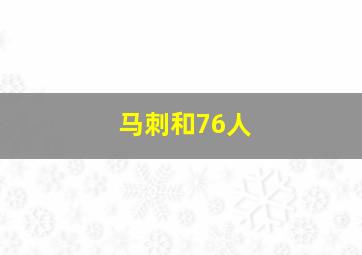 马刺和76人